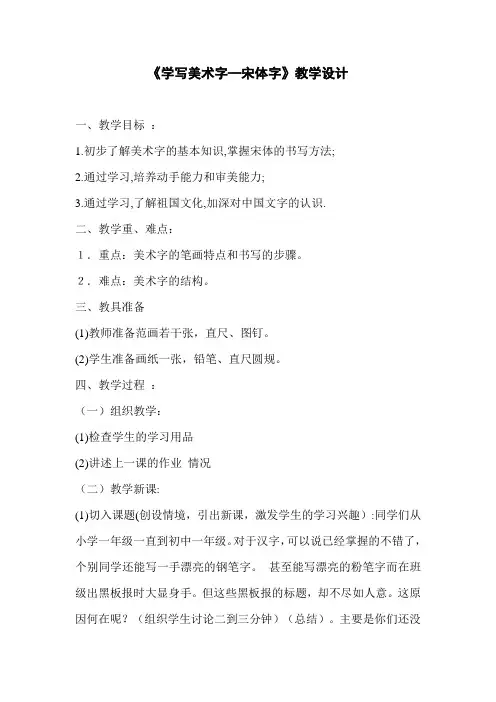 《学写美术字—宋体字》教学设计

一、教学目标 ：

1.初步了解美术字的基本知识,掌握宋体的书写方法;

2.通过学习,培养动手能力和审美能力;

3.通过学习,了解祖国文化,加深对中国文字的认识.

二、教学重、难点：

1．重点：美术字的笔画特点和书写的步骤。

2．难点：美术字的结构。

三、教具准备

(1)教师准备范画若干张，直尺、图钉。

(2)学生准备画纸一张，铅笔、直尺圆规。

四、教学过程 ：

（一）组织教学：

(1)检查学生的学习用品

(2)讲述上一课的作业 情况

（二）教学新课:

(1)切入课题(创设情境，引出新课，激发学生的学习兴趣）:同学们从小学一年级一直到初中一年级。对于汉字，可以说已经掌握的不错了，个别同学还能写一手漂亮的钢笔字。 甚至能写漂亮的粉笔字而在班级出黑板报时大显身手。但这些黑板报的标题，却不尽如人意。这原因何在呢？（组织学生讨论二到三分钟）（总结）。主要是你们还没